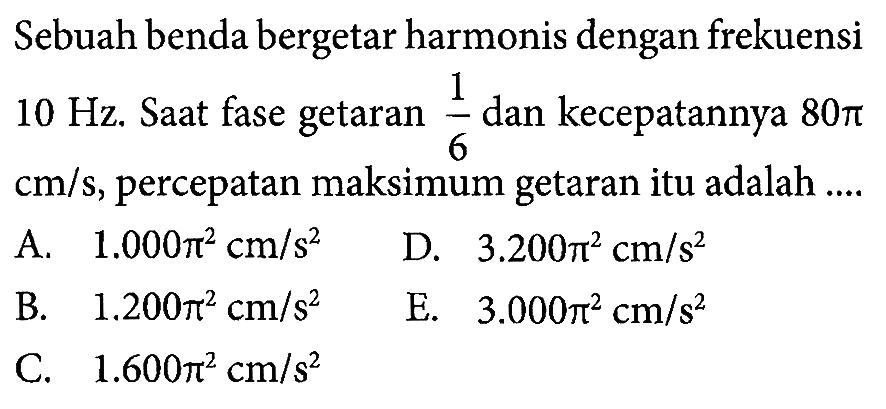 Sebuah benda bergetar harmonis dengan frekuensi 10 Hz. Saat fase getaran $\frac{1}{6}$ dan kecepatannya $80\pi$ cm/s, percepatan maksimum getaran itu adalah ....

A. $1.000\pi^2$ cm/s$^2$
B. $1.200\pi^2$ cm/s$^2$
C. $1.600\pi^2$ cm/s$^2$
D. $3.200\pi^2$ cm/s$^2$
E. $3.000\pi^2$ cm/s$^2$